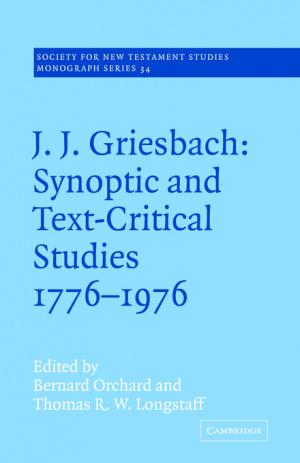 SOCIETY FOR NEW TESTAMENT STUDIES
MONOGRAPH SERIES 34

J. J. Griesbach: Synoptic and Text-Critical Studies 1776–1976

Edited by
Bernard Orchard and
Thomas R. W. Longstaff

CAMBRIDGE